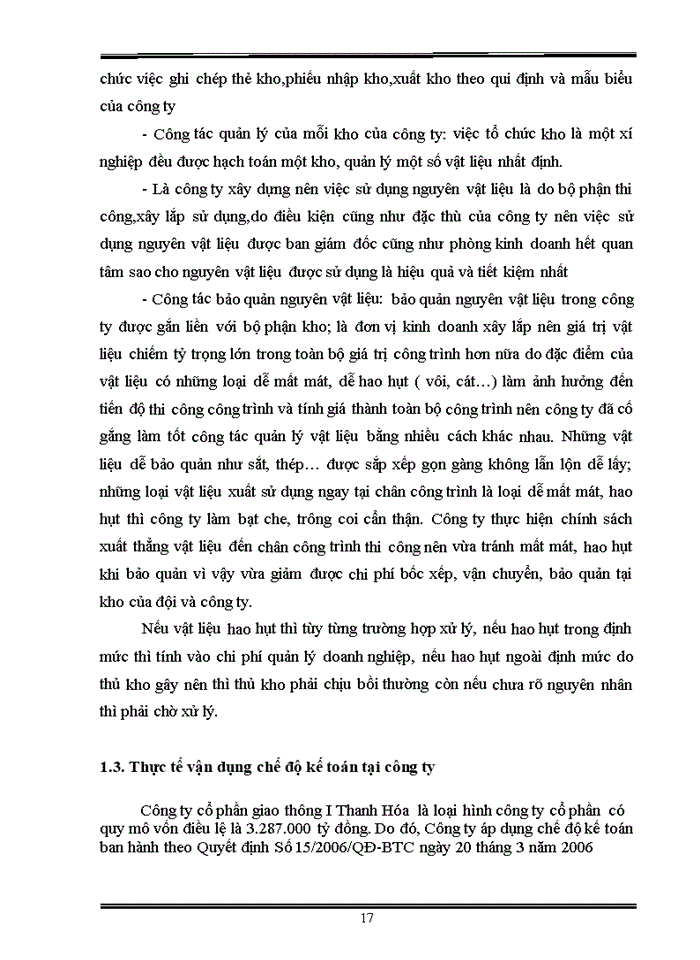 chức việc ghi chép thẻ kho,phiếu nhập kho,xuất kho theo qui định và mẫu biểu của công ty

- Công tác quản lý của mỗi kho của công ty: việc tổ chức kho là một xí nghiệp đều được hạch toán một kho, quản lý một số vật liệu nhất định.

- Là công ty xây dựng nên việc sử dụng nguyên vật liệu là do bộ phận thi công,xây lắp sử dụng,do điều kiện cũng như đặc thù của công ty nên việc sử dụng nguyên vật liệu được ban giám đốc cũng như phòng kinh doanh hết quan tâm sao cho nguyên vật liệu được sử dụng là hiệu quả và tiết kiệm nhất

- Công tác bảo quản nguyên vật liệu: bảo quản nguyên vật liệu trong công ty được gắn liền với bộ phận kho; là đơn vị kinh doanh xây lắp nên giá trị vật liệu chiếm tỷ trọng lớn trong toàn bộ giá trị công trình hơn nữa do đặc điểm của vật liệu có những loại dễ mất mát, dễ hao hụt ( vôi, cát…) làm ảnh hưởng đến tiến độ thi công công trình và tính giá thành toàn bộ công trình nên công ty đã cố gắng làm tốt công tác quản lý vật liệu bằng nhiều cách khác nhau. Những vật liệu dễ bảo quản như sắt, thép… được sắp xếp gọn gàng không lẫn lộn dễ lấy; những loại vật liệu xuất sử dụng ngay tại chân công trình là loại dễ mất mát, hao hụt thì công ty làm bạt che, trông coi cẩn thận. Công ty thực hiện chính sách xuất thẳng vật liệu đến chân công trình thi công nên vừa tránh mất mát, hao hụt khi bảo quản vì vậy vừa giảm được chi phí bốc xếp, vận chuyển, bảo quản tại kho của đội và công ty.

Nếu vật liệu hao hụt thì tùy từng trường hợp xử lý, nếu hao hụt trong định mức thì tính vào chi phí quản lý doanh nghiệp, nếu hao hụt ngoài định mức do thủ kho gây nên thì thủ kho phải chịu bồi thường còn nếu chưa rõ nguyên nhân thì phải chờ xử lý.

1.3. Thực tế vận dụng chế độ kế toán tại công ty

Công ty cổ phần giao thông I Thanh Hóa là loại hình công ty cổ phần có quy mô vốn điều lệ là 3.287.000 tỷ đồng. Do đó, Công ty áp dụng chế độ kế toán ban hành theo Quyết định Số 15/2006/QĐ-BTC ngày 20 tháng 3 năm 2006

17